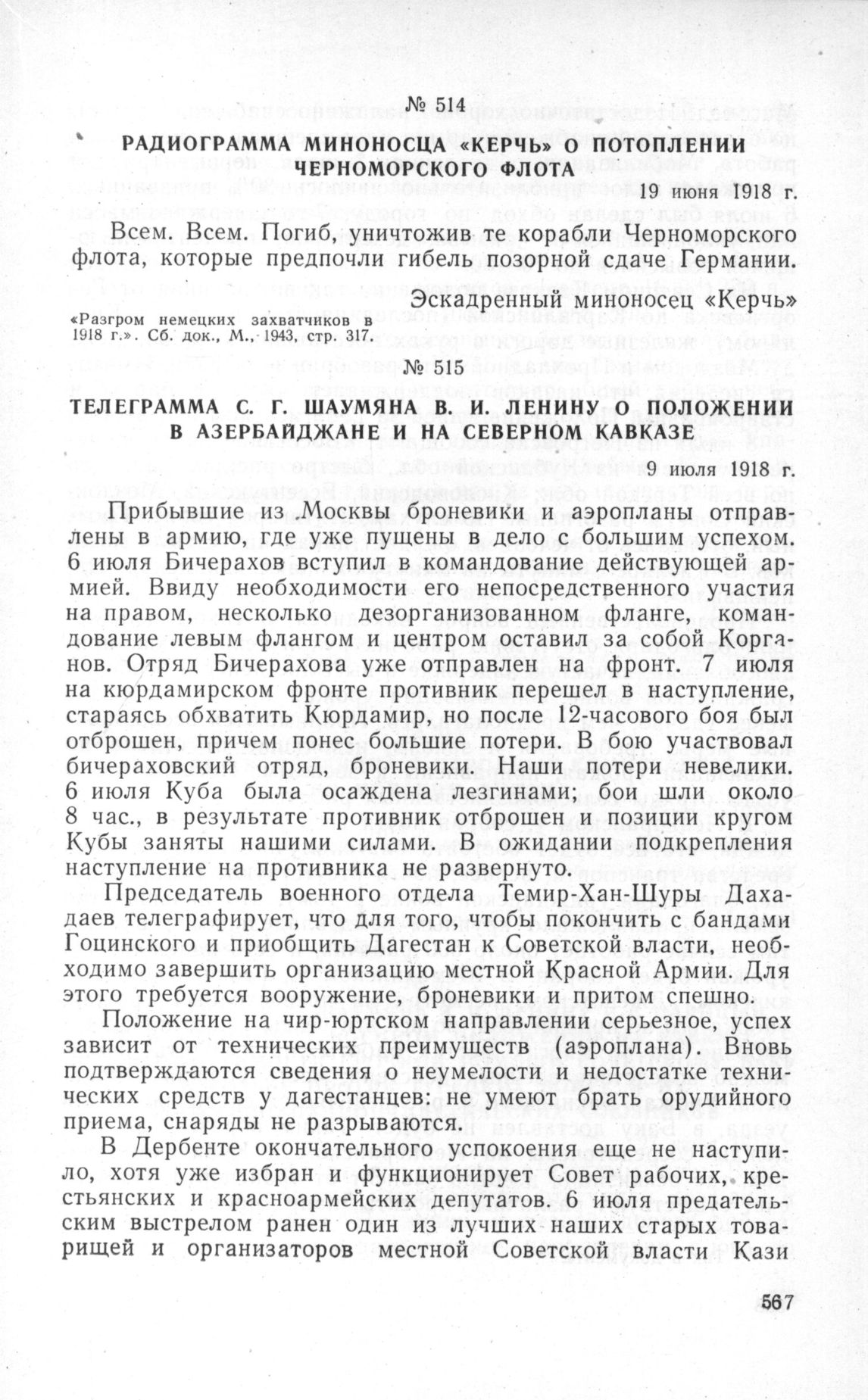 № 514

РАДИОГРАММА МИНОНОСЦА «КЕРЧЬ» О ПОТОПЛЕНИИ ЧЕРНОМОРСКОГО ФЛОТА

19 июня 1918 г.

Всем. Всем. Погиб, уничтожив те корабли Черноморского флота, которые предпочли гибель позорной сдаче Германии.

Эскадренный миноносец «Керчь»

«Разгром немецких захватчиков в 1918 г.». Сб. док., М., 1943, стр. 317.

№ 515

ТЕЛЕГРАММА С. Г. ШАУМЯНА В. И. ЛЕНИНУ О ПОЛОЖЕНИИ В АЗЕРБАЙДЖАНЕ И НА СЕВЕРНОМ КАВКАЗЕ

9 июля 1918 г.

Прибывшие из Москвы броневики и аэропланы отправлены в армию, где уже пущены в дело с большим успехом. 6 июля Бичерахов вступил в командование действующей армией. Ввиду необходимости его непосредственного участия на правом, несколько дезорганизованном фланге, командование левым флангом и центром оставил за собой Корганов. Отряд Бичерахова уже отправлен на фронт. 7 июля на кюрдамирском фронте противник перешел в наступление, стараясь обхватить Кюрдамир, но после 12-часового боя был отброшен, причем понес большие потери. В бою участвовал бичераховский отряд, броневики. Наши потери невелики. 6 июля Куба была осаждена лезгинами; бои шли около 8 час., в результате противник отброшен и позиции кругом Кубы заняты нашими силами. В ожидании подкрепления наступление на противника не развернуто.

Председатель военного отдела Темир-Хан-Шуры Дахадаев телеграфирует, что для того, чтобы покончить с бандами Гоцинского и приобщить Дагестан к Советской власти, необходимо завершить организацию местной Красной Армии. Для этого требуется вооружение, броневики и притом спешно.

Положение на чир-юртском направлении серьезное, успех зависит от технических преимуществ (аэроплана). Вновь подтверждаются сведения о неумелости и недостатке технических средств у дагестанцев: не умеют брать орудийного приема, снаряды не разрываются.

В Дербенте окончательного успокоения еще не наступило, хотя уже избран и функционирует Совет рабочих, крестьянских и красноармейских депутатов. 6 июля предательским выстрелом ранен один из лучших наших старых товарищей и организаторов местной Советской власти Кази

567